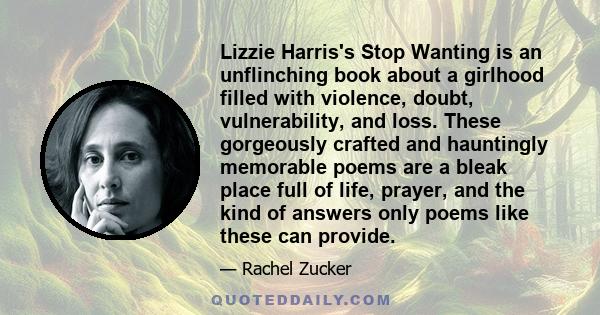 Lizzie Harris's Stop Wanting is an unflinching book about a girlhood filled with violence, doubt, vulnerability, and loss. These gorgeously crafted and hauntingly memorable poems are a bleak place full of life, prayer, and the kind of answers only poems like these can provide.

— Rachel Zucker

QUOTEDDAILY.COM